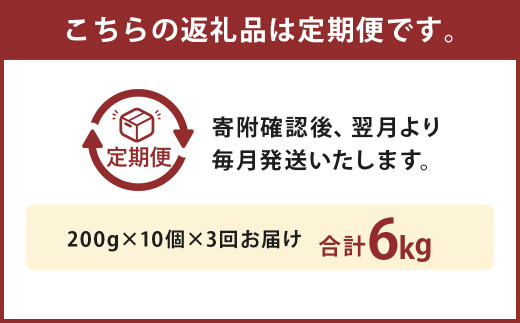 こちらの返礼品は定期便です。

定期便

寄附確認後、翌月より毎月発送いたします。

200g×10個×3回お届け 合計6kg